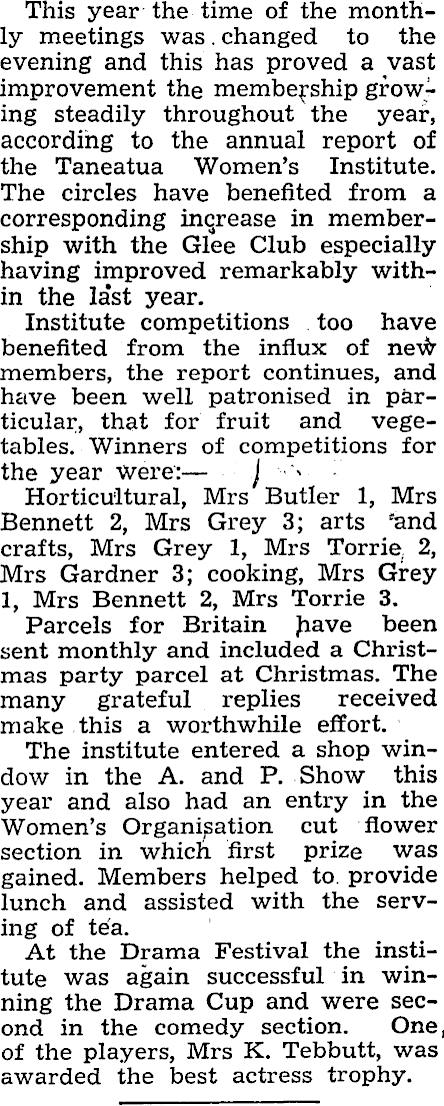 This year the time of the monthly meetings was changed to the evening and this has proved a vast improvement the membership growing steadily throughout the year, according to the annual report of the Taneatua Women's Institute. The circles have benefited from a corresponding increase in membership with the Glee Club especially having improved remarkably within the last year.

Institute competitions too have benefited from the influx of new members, the report continues, and have been well patronised in particular, that for fruit and vegetables. Winners of competitions for the year were:—

Horticultural, Mrs Butler 1, Mrs Bennett 2, Mrs Grey 3; arts and crafts, Mrs Grey 1, Mrs Torrie 2, Mrs Gardner 3; cooking, Mrs Grey 1, Mrs Bennett 2, Mrs Torrie 3.

Parcels for Britain have been sent monthly and included a Christmas party parcel at Christmas. The many grateful replies received make this a worthwhile effort.

The institute entered a shop window in the A. and P. Show this year and also had an entry in the Women's Organisation cut flower section in which first prize was gained. Members helped to provide lunch and assisted with the serving of tea.

At the Drama Festival the institute was again successful in winning the Drama Cup and were second in the comedy section. One of the players, Mrs K. Tebbutt, was awarded the best actress trophy.